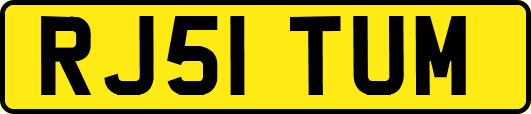 RJ51 TUM